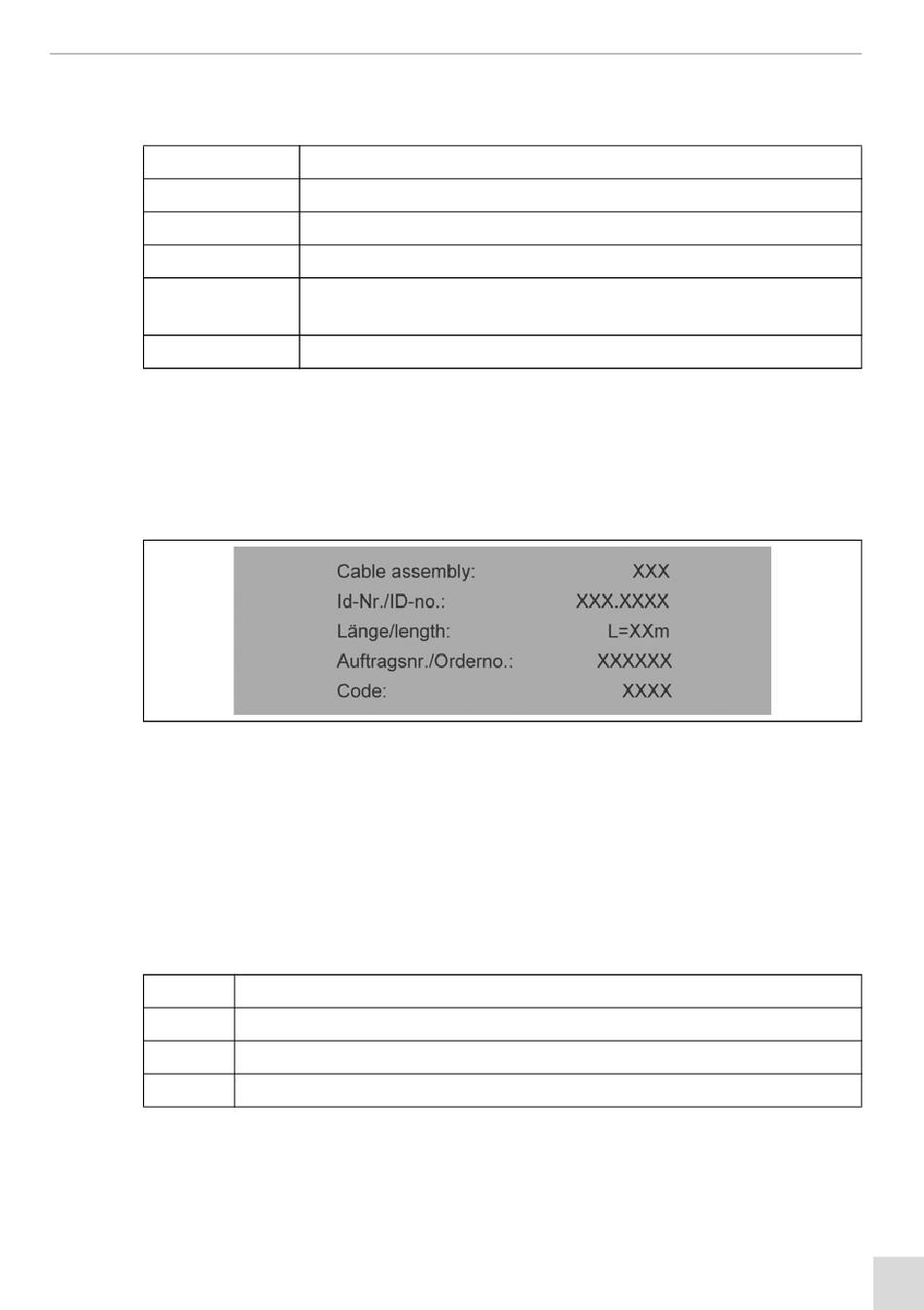 Cable assembly: XXX
Id-Nr./ID-no.: XXX.XXXX
Länge/length: L=XXm
Auftragsnr./Orderno.: XXXXXX
Code: XXXX